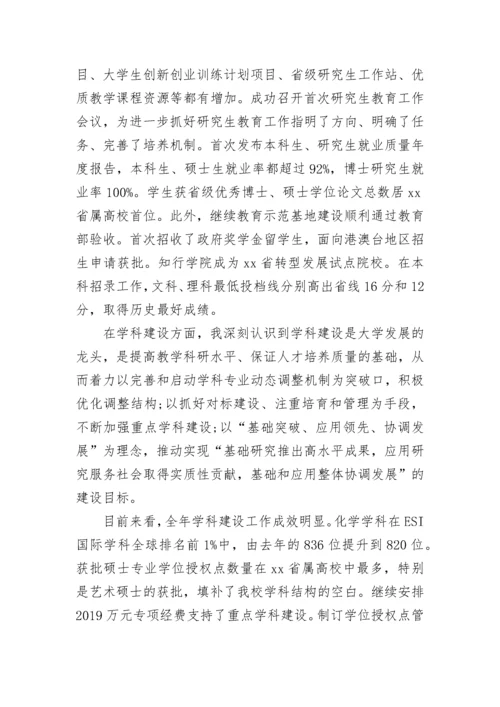 目、大学生创新创业训练计划项目、省级研究生工作站、优质教学课程资源等都有增加。成功召开首次研究生教育工作会议，为进一步抓好研究生教育工作指明了方向、明确了任务、完善了培养机制。首次发布本科生、研究生就业质量年度报告，本科生、硕士生就业率都超过92%，博士研究生就业率100%。学生获省级优秀博士、硕士学位论文总数居xx省属高校首位。此外，继续教育示范基地建设顺利通过教育部验收。首次招收了政府奖学金留学生，面向港澳台地区招生申请获批。知行学院成为xx省转型发展试点院校。在本科招录工作，文科、理科最低投档线分别高出省线16分和12分，取得历史最好成绩。

在学科建设方面，我深刻认识到学科建设是大学发展的龙头，是提高教学科研水平、保证人才培养质量的基础，从而着力以完善和启动学科专业动态调整机制为突破口，积极优化调整结构；以抓好对标建设、注重培育和管理为手段，不断加强重点学科建设；以“基础突破、应用领先、协调发展”为理念，推动实现“基础研究推出高水平成果，应用研究服务社会取得实质性贡献，基础和应用整体协调发展”的建设目标。

目前来看，全年学科建设工作成效明显。化学学科在ESI国际学科全球排名前1%中，由去年的836位提升到820位。获批硕士专业学位授权点数量在xx省属高校中最多，特别是艺术硕士的获批，填补了我校学科结构的空白。继续安排2019万元专项经费支持了重点学科建设。制订学位授权点管